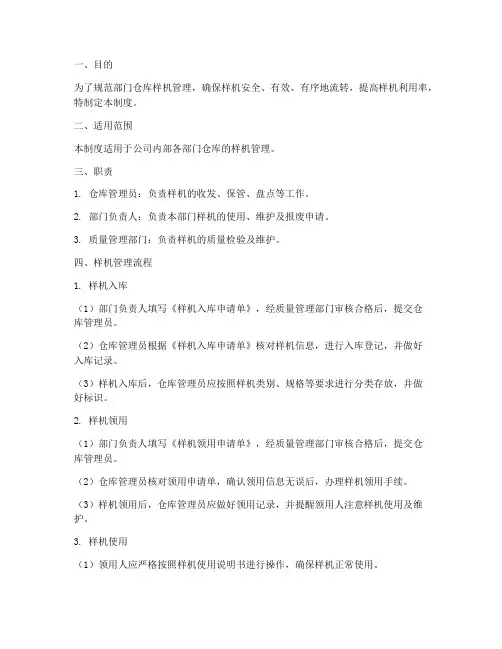 一、目的

为了规范部门仓库样机管理，确保样机安全、有效、有序地流转，提高样机利用率，特制定本制度。

二、适用范围

本制度适用于公司内部各部门仓库的样机管理。

三、职责

1. 仓库管理员：负责样机的收发、保管、盘点等工作。

2. 部门负责人：负责本部门样机的使用、维护及报废申请。

3. 质量管理部门：负责样机的质量检验及维护。

四、样机管理流程

1. 样机入库

（1）部门负责人填写《样机入库申请单》，经质量管理部门审核合格后，提交仓库管理员。

（2）仓库管理员根据《样机入库申请单》核对样机信息，进行入库登记，并做好入库记录。

（3）样机入库后，仓库管理员应按照样机类别、规格等要求进行分类存放，并做好标识。

2. 样机领用

（1）部门负责人填写《样机领用申请单》，经质量管理部门审核合格后，提交仓库管理员。

（2）仓库管理员核对领用申请单，确认领用信息无误后，办理样机领用手续。

（3）样机领用后，仓库管理员应做好领用记录，并提醒领用人注意样机使用及维护。

3. 样机使用

（1）领用人应严格按照样机使用说明书进行操作，确保样机正常使用。